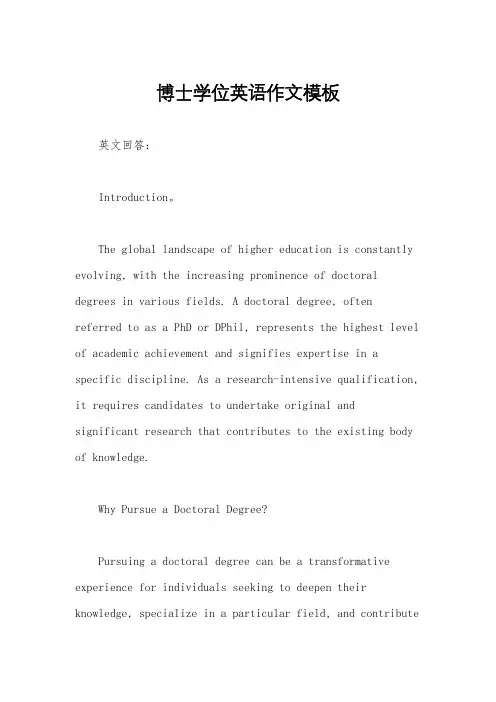 博士学位英语作文模板

英文回答:

Introduction。

The global landscape of higher education is constantly evolving, with the increasing prominence of doctoral degrees in various fields. A doctoral degree, often referred to as a PhD or DPhil, represents the highest level of academic achievement and signifies expertise in a specific discipline. As a research-intensive qualification, it requires candidates to undertake original and significant research that contributes to the existing body of knowledge.

Why Pursue a Doctoral Degree?

Pursuing a doctoral degree can be a transformative experience for individuals seeking to deepen their knowledge, specialize in a particular field, and contribute